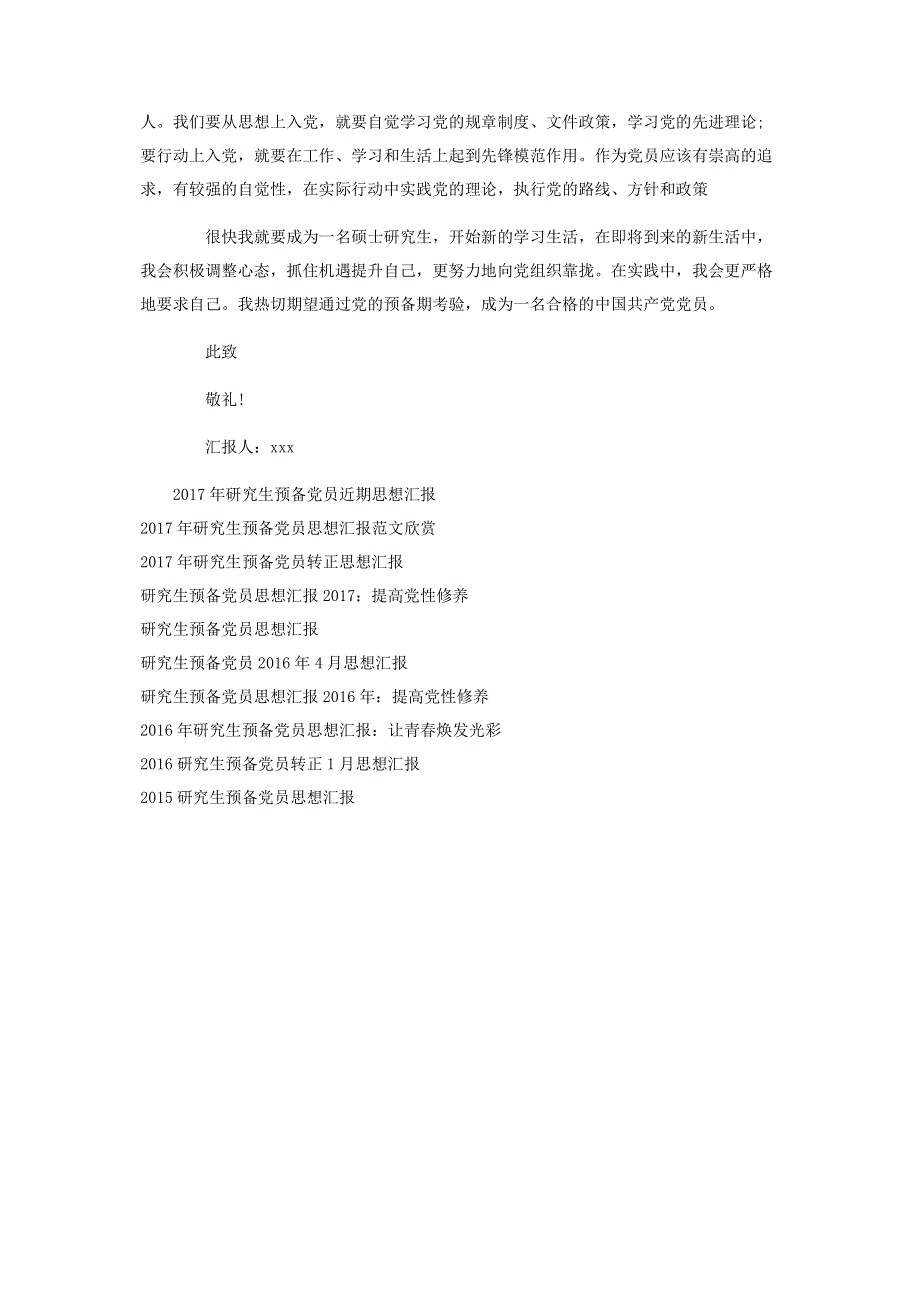 人。我们要从思想上入党，就要自觉学习党的规章制度、文件政策，学习党的先进理论；要行动上入党，就要在工作、学习和生活上起到先锋模范作用。作为党员应该有崇高的追求，有较强的自觉性，在实际行动中实践党的理论，执行党的路线、方针和政策

很快我就要成为一名硕士研究生，开始新的学习生活，在即将到来的新生活中，我会积极调整心态，抓住机遇提升自己，更努力地向党组织靠拢。在实践中，我会更严格地要求自己。我热切期望通过党的预备期考验，成为一名合格的中国共产党党员。

此致

敬礼!

汇报人：xxx

2017年研究生预备党员近期思想汇报

2017年研究生预备党员思想汇报范文欣赏

2017年研究生预备党员转正思想汇报

研究生预备党员思想汇报2017：提高党性修养

研究生预备党员思想汇报

研究生预备党员2016年4月思想汇报

研究生预备党员思想汇报2016年：提高党性修养

2016年研究生预备党员思想汇报：让青春焕发光彩

2016研究生预备党员转正1月思想汇报

2015研究生预备党员思想汇报